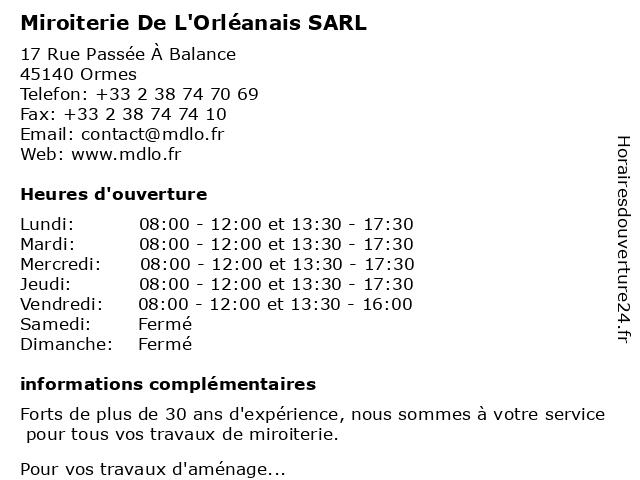 Miroiterie De L'Orléanais SARL

17 Rue Passée À Balance
45140 Ormes
Telefon: +33 2 38 74 70 69
Fax: +33 2 38 74 74 10
Email: contact@mdlo.fr
Web: www.mdlo.fr

Heures d'ouverture

| | |
|---|---|
| Lundi: | 08:00 - 12:00 et 13:30 - 17:30 |
| Mardi: | 08:00 - 12:00 et 13:30 - 17:30 |
| Mercredi: | 08:00 - 12:00 et 13:30 - 17:30 |
| Jeudi: | 08:00 - 12:00 et 13:30 - 17:30 |
| Vendredi: | 08:00 - 12:00 et 13:30 - 16:00 |
| Samedi: | Fermé |
| Dimanche: | Fermé |

informations complémentaires

Forts de plus de 30 ans d'expérience, nous sommes à votre service pour tous vos travaux de miroiterie.

Pour vos travaux d'aménage...

Horairesdouverture24.fr